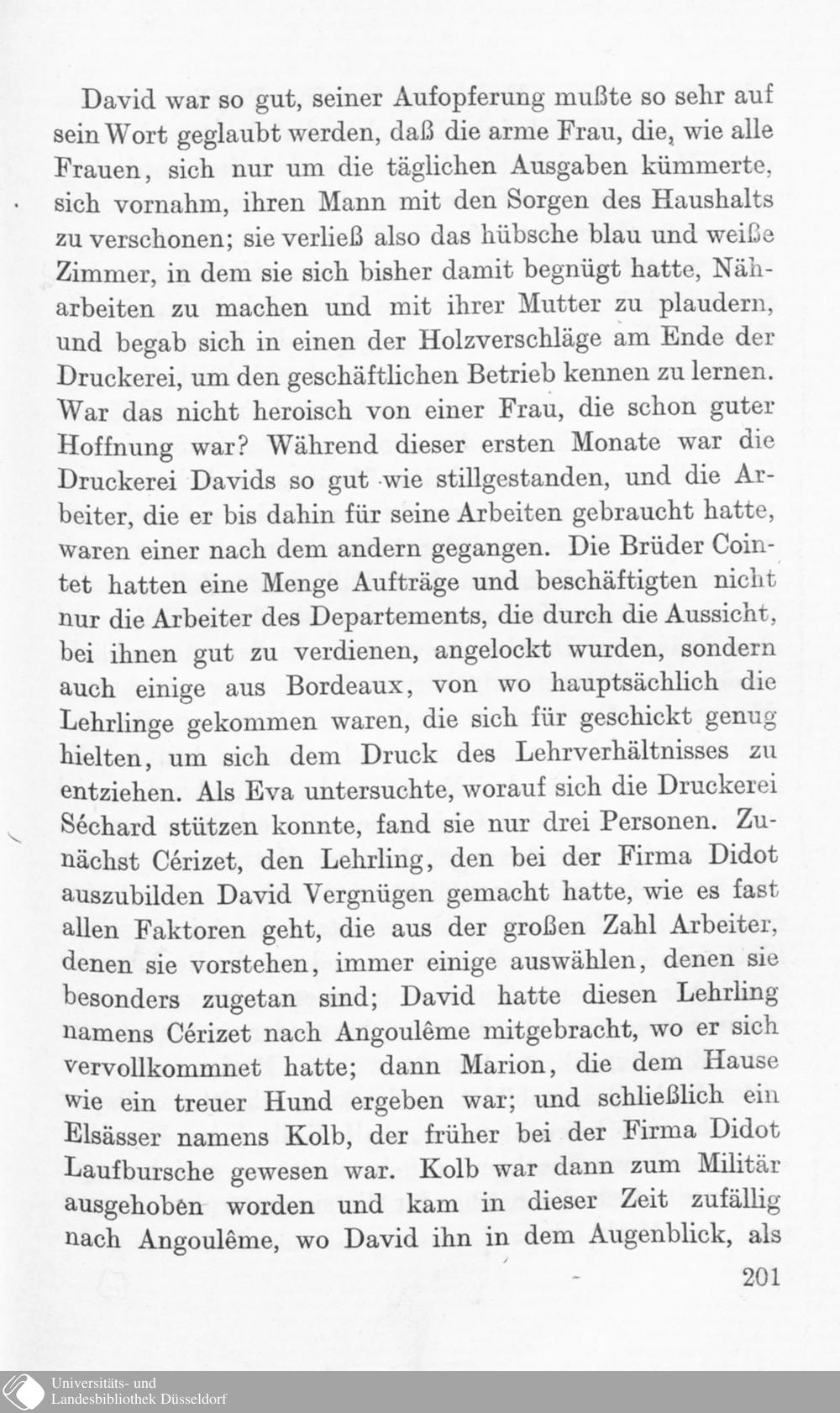 David war so gut, seiner Aufopferung mußte so sehr auf sein Wort geglaubt werden, daß die arme Frau, die, wie alle Frauen, sich nur um die täglichen Ausgaben kümmerte, sich vornahm, ihren Mann mit den Sorgen des Haushalts zu verschonen; sie verließ also das hübsche blau und weiße Zimmer, in dem sie sich bisher damit begnügt hatte, Näharbeiten zu machen und mit ihrer Mutter zu plaudern, und begab sich in einen der Holzverschläge am Ende der Druckerei, um den geschäftlichen Betrieb kennen zu lernen. War das nicht heroisch von einer Frau, die schon guter Hoffnung war? Während dieser ersten Monate war die Druckerei Davids so gut wie stillgestanden, und die Arbeiter, die er bis dahin für seine Arbeiten gebraucht hatte, waren einer nach dem andern gegangen. Die Brüder Cointet hatten eine Menge Aufträge und beschäftigten nicht nur die Arbeiter des Departements, die durch die Aussicht, bei ihnen gut zu verdienen, angelockt wurden, sondern auch einige aus Bordeaux, von wo hauptsächlich die Lehrlinge gekommen waren, die sich für geschickt genug hielten, um sich dem Druck des Lehrverhältnisses zu entziehen. Als Eva untersuchte, worauf sich die Druckerei Séchard stützen konnte, fand sie nur drei Personen. Zunächst Cérizet, den Lehrling, den bei der Firma Didot auszubilden David Vergnügen gemacht hatte, wie es fast allen Faktoren geht, die aus der großen Zahl Arbeiter, denen sie vorstehen, immer einige auswählen, denen sie besonders zugetan sind; David hatte diesen Lehrling namens Cérizet nach Angoulême mitgebracht, wo er sich vervollkommnet hatte; dann Marion, die dem Hause wie ein treuer Hund ergeben war; und schließlich ein Elsässer namens Kolb, der früher bei der Firma Didot Laufbursche gewesen war. Kolb war dann zum Militär ausgehoben worden und kam in dieser Zeit zufällig nach Angoulême, wo David ihn in dem Augenblick, als

201

Universitäts- und
Landesbibliothek Düsseldorf